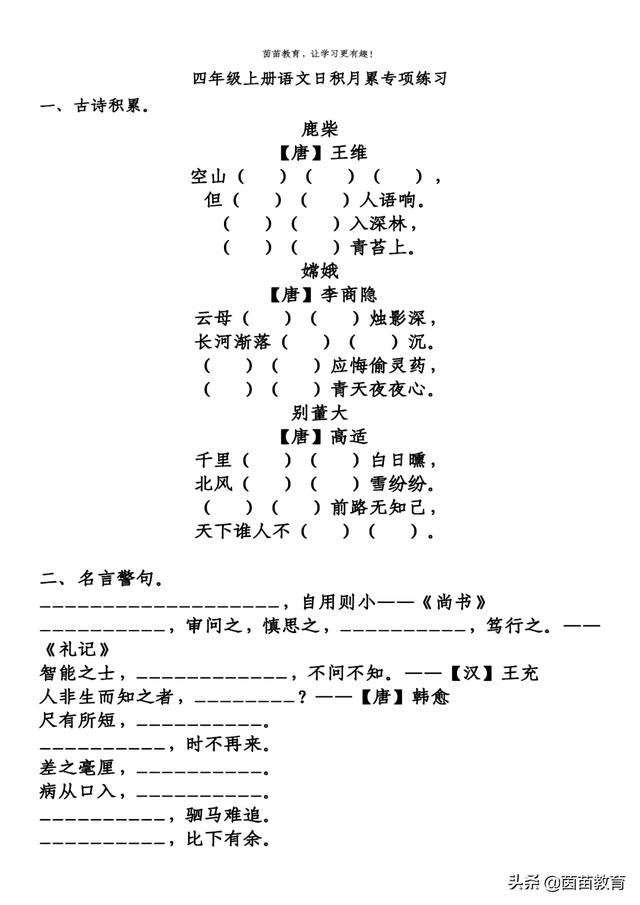 茵茵教育，让学习更有趣！

四年级上册语文日积月累专项练习

一、古诗积累。

鹿柴
【唐】王维
空山（　）（　）（　），
但（　）（　）人语响。
（　）（　）入深林，
（　）（　）青苔上。

嫦娥
【唐】李商隐
云母（　）（　）烛影深，
长河渐落（　）（　）沉。
（　）（　）应悔偷灵药，
（　）（　）青天夜夜心。

别董大
【唐】高适
千里（　）（　）白日曛，
北风（　）（　）雪纷纷。
（　）（　）前路无知己，
天下谁人不（　）（　）。

二、名言警句。

____________________，自用则小——《尚书》
___________，审问之，慎思之，___________，笃行之。——《礼记》
智能之士，_____________，不问不知。——【汉】王充
人非生而知之者，_________？——【唐】韩愈
尺有所短，___________。
___________，时不再来。
差之毫厘，___________。
病从口入，___________。
___________，驷马难追。
___________，比下有余。

头条 @茵茵教育